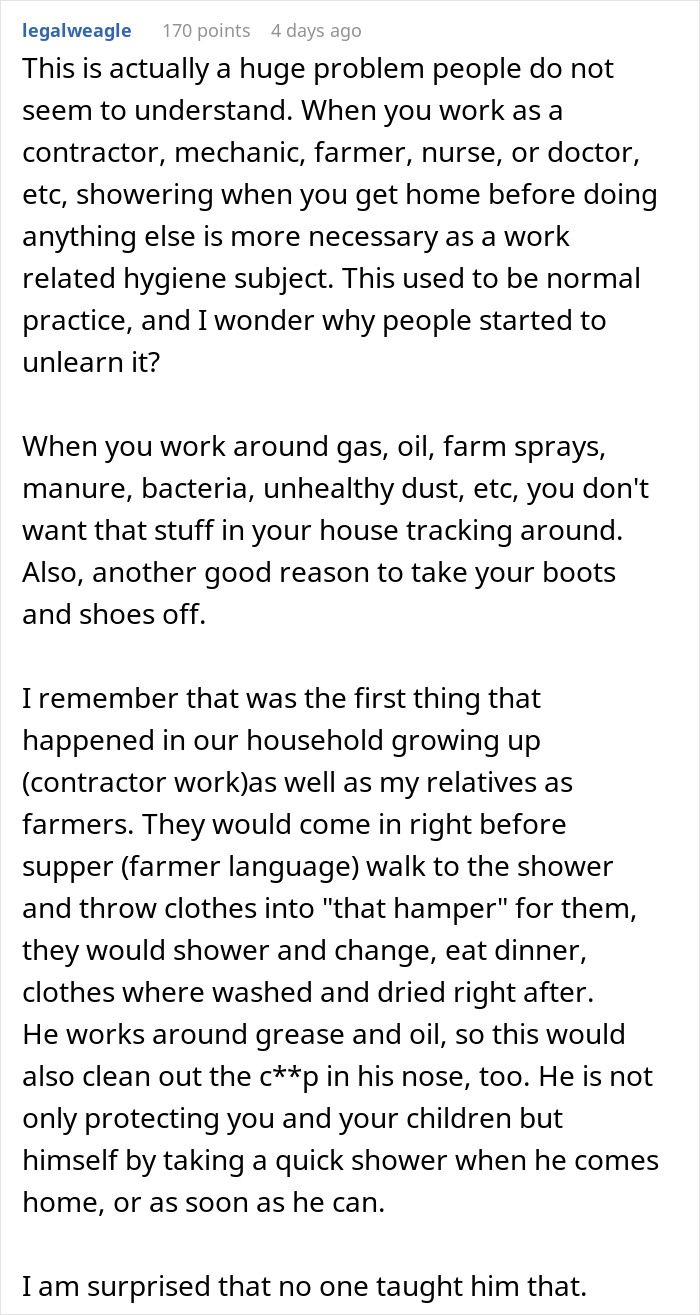 legalweagle 170 points 4 days ago
This is actually a huge problem people do not seem to understand. When you work as a contractor, mechanic, farmer, nurse, or doctor, etc, showering when you get home before doing anything else is more necessary as a work related hygiene subject. This used to be normal practice, and I wonder why people started to unlearn it?

When you work around gas, oil, farm sprays, manure, bacteria, unhealthy dust, etc, you don't want that stuff in your house tracking around. Also, another good reason to take your boots and shoes off.

I remember that was the first thing that happened in our household growing up (contractor work)as well as my relatives as farmers. They would come in right before supper (farmer language) walk to the shower and throw clothes into "that hamper" for them, they would shower and change, eat dinner, clothes where washed and dried right after.
He works around grease and oil, so this would also clean out the c**p in his nose, too. He is not only protecting you and your children but himself by taking a quick shower when he comes home, or as soon as he can.

I am surprised that no one taught him that.